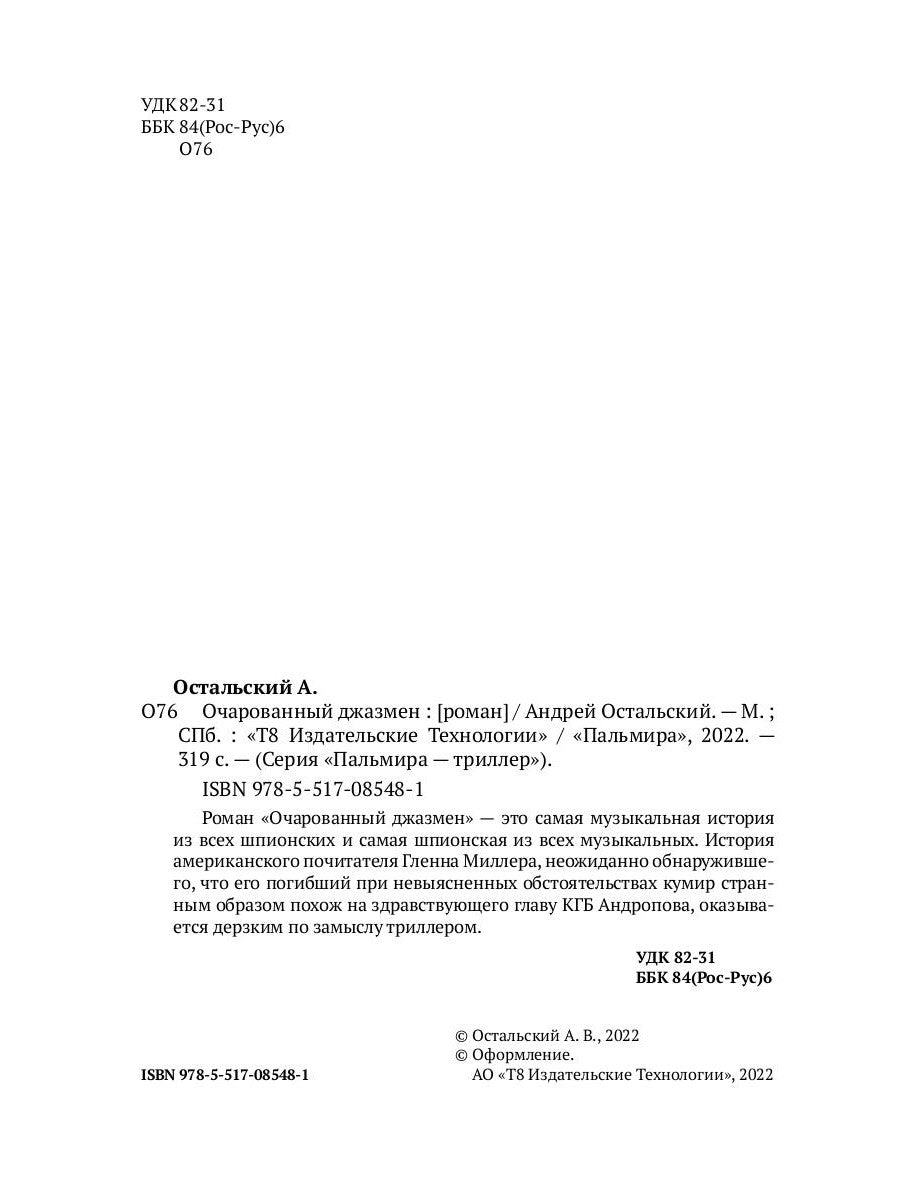 УДК 82-31
ББК 84(Рос-Рус)6
О76

Остальский А.
О76 Очарованный джазмен : [роман] / Андрей Остальский. — М. ; СПб. : «Т8 Издательские Технологии» / «Пальмира», 2022. — 319 с. — (Серия «Пальмира — триллер»).
ISBN 978-5-517-08548-1

Роман «Очарованный джазмен» — это самая музыкальная история из всех шпионских и самая шпионская из всех музыкальных. История американского почитателя Гленна Миллера, неожиданно обнаружившего, что его погибший при невыясненных обстоятельствах кумир странным образом похож на здравствующего главу КГБ Андропова, оказывается дерзким по замыслу триллером.

УДК 82-31
ББК 84(Рос-Рус)6

© Остальский А. В., 2022
© Оформление.
АО «Т8 Издательские Технологии», 2022

ISBN 978-5-517-08548-1